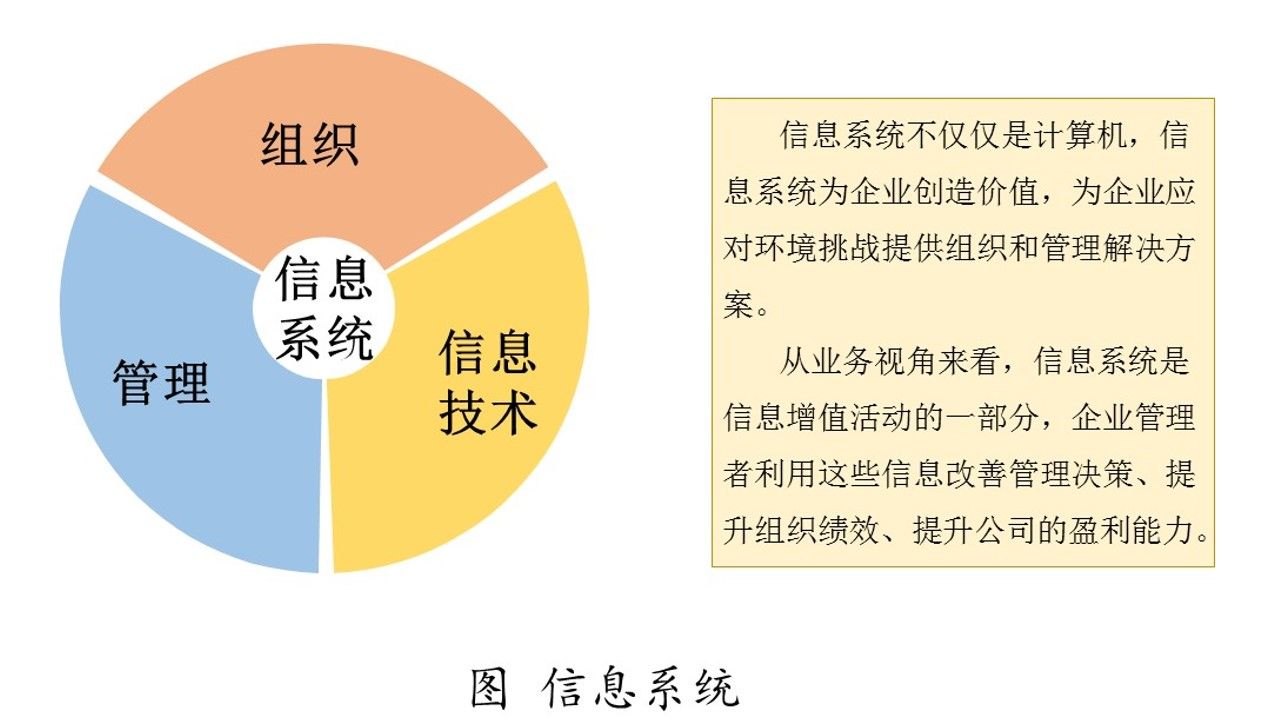 组织

信息系统

管理

信息技术

信息系统不仅仅是计算机，信息系统为企业创造价值，为企业应对环境挑战提供组织和管理解决方案。

从业务视角来看，信息系统是信息增值活动的一部分，企业管理者利用这些信息改善管理决策、提升组织绩效、提升公司的盈利能力。

图 信息系统